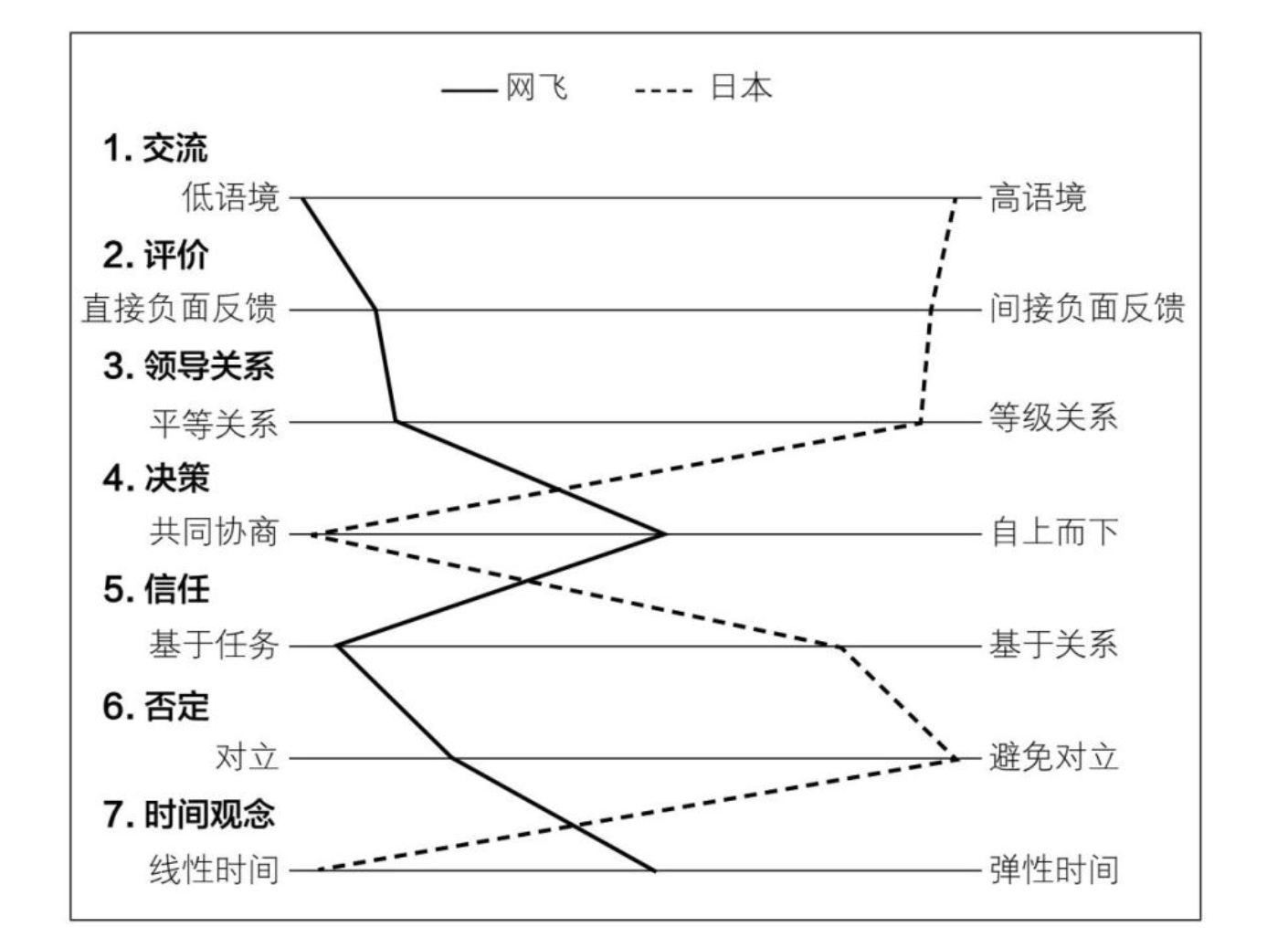 网飞　日本

1. 交流
低语境　高语境

2. 评价
直接负面反馈　间接负面反馈

3. 领导关系
平等关系　等级关系

4. 决策
共同协商　自上而下

5. 信任
基于任务　基于关系

6. 否定
对立　避免对立

7. 时间观念
线性时间　弹性时间